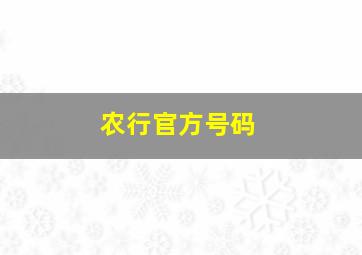 农行官方号码